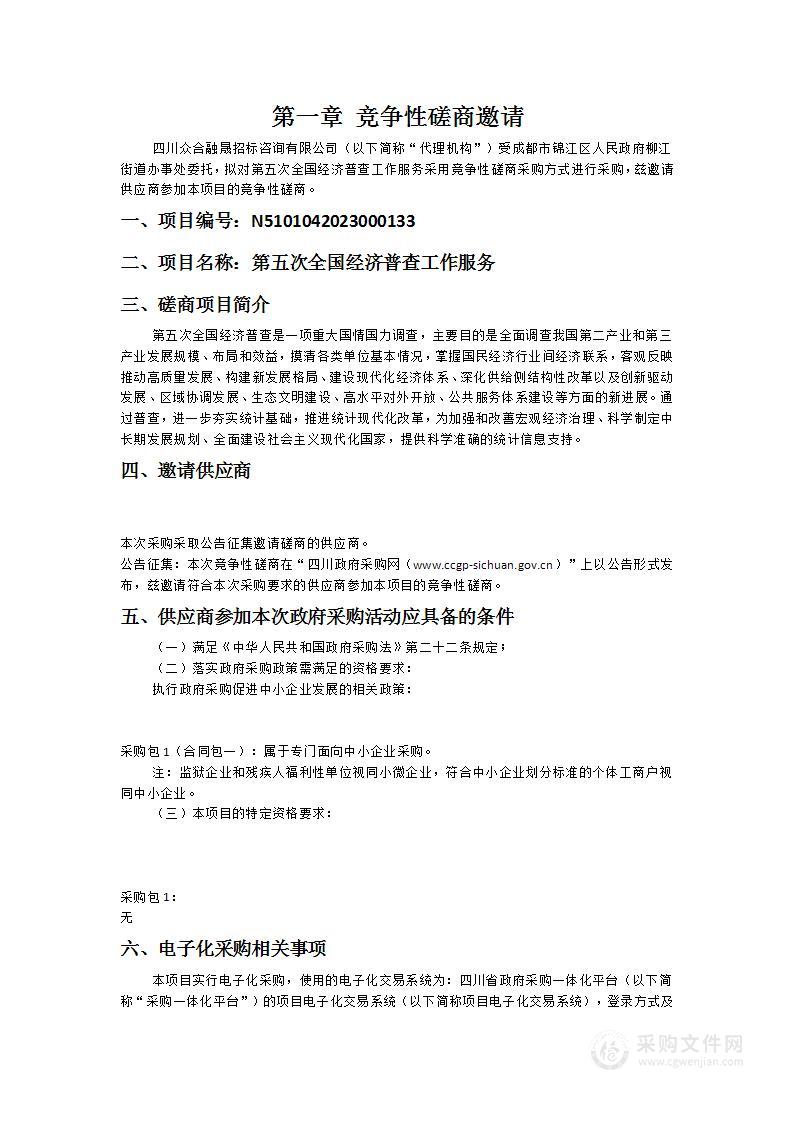 第一章 竞争性磋商邀请

四川众合融晟招标咨询有限公司（以下简称“代理机构”）受成都市锦江区人民政府柳江街道办事处委托，拟对第五次全国经济普查工作服务采用竞争性磋商采购方式进行采购，兹邀请供应商参加本项目的竞争性磋商。

一、项目编号：N5101042023000133

二、项目名称：第五次全国经济普查工作服务

三、磋商项目简介

第五次全国经济普查是一项重大国情国力调查，主要目的是全面调查我国第二产业和第三产业发展规模、布局和效益，摸清各类单位基本情况，掌握国民经济行业间经济联系，客观反映推动高质量发展、构建新发展格局、建设现代化经济体系、深化供给侧结构性改革以及创新驱动发展、区域协调发展、生态文明建设、高水平对外开放、公共服务体系建设等方面的新进展。通过普查，进一步夯实统计基础，推进统计现代化改革，为加强和改善宏观经济治理、科学制定中长期发展规划、全面建设社会主义现代化国家，提供科学准确的统计信息支持。

四、邀请供应商

本次采购采取公告征集邀请磋商的供应商。
公告征集：本次竞争性磋商在“四川政府采购网（www.ccgp-sichuan.gov.cn）”上以公告形式发布，兹邀请符合本次采购要求的供应商参加本项目的竞争性磋商。

五、供应商参加本次政府采购活动应具备的条件

（一）满足《中华人民共和国政府采购法》第二十二条规定；
（二）落实政府采购政策需满足的资格要求：
执行政府采购促进中小企业发展的相关政策：

采购包1（合同包一）：属于专门面向中小企业采购。
注：监狱企业和残疾人福利性单位视同小微企业，符合中小企业划分标准的个体工商户视同中小企业。
（三）本项目的特定资格要求：

采购包1：
无

六、电子化采购相关事项

本项目实行电子化采购，使用的电子化交易系统为：四川省政府采购一体化平台（以下简称“采购一体化平台”）的项目电子化交易系统（以下简称项目电子化交易系统），登录方式及

采购文件网
www.cgwenjian.com